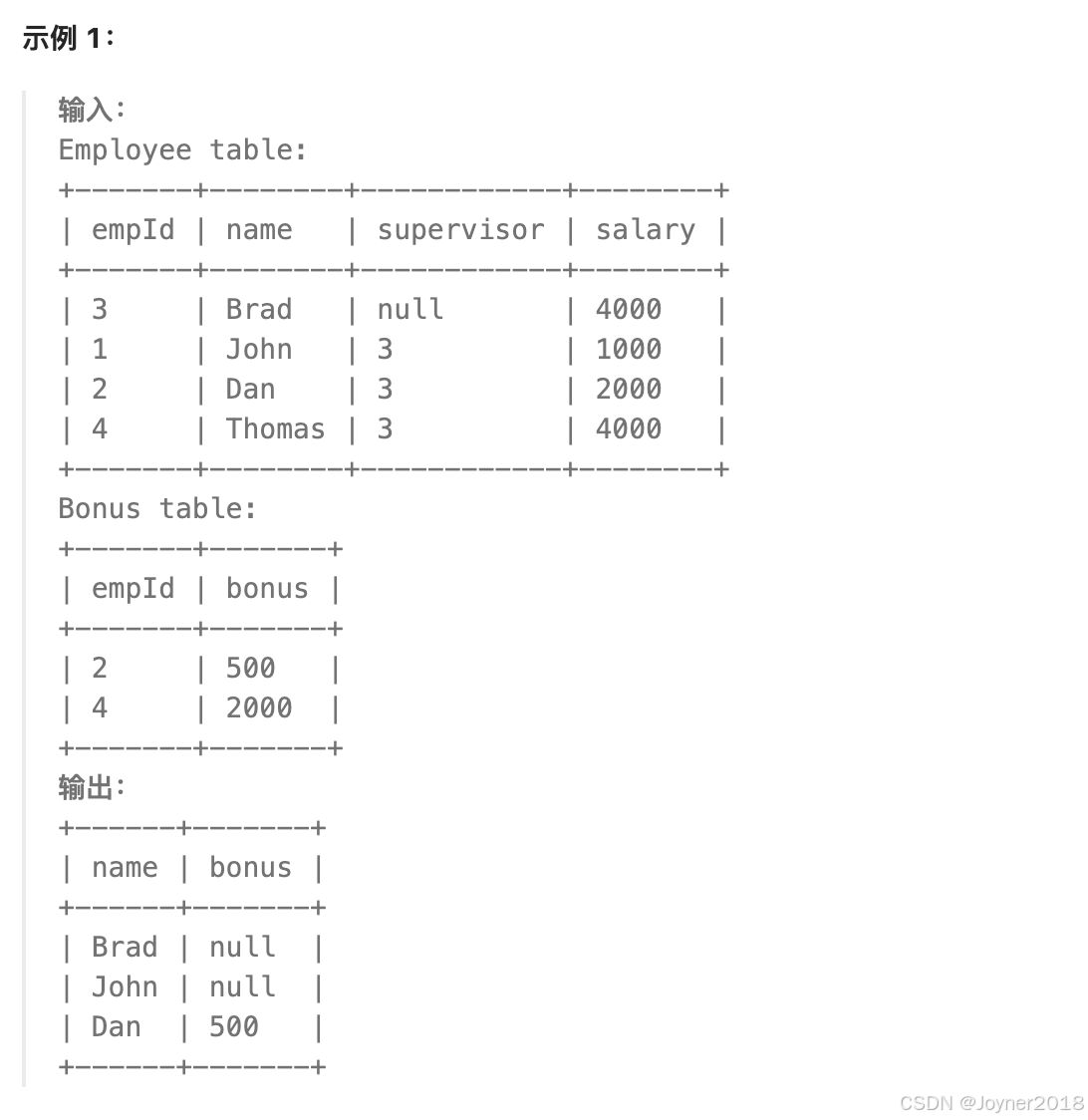 示例 1:

输入:
Employee table:

| empId | name | supervisor | salary |
|---|---|---|---|
| 3 | Brad | null | 4000 |
| 1 | John | 3 | 1000 |
| 2 | Dan | 3 | 2000 |
| 4 | Thomas | 3 | 4000 |

Bonus table:

| empId | bonus |
|---|---|
| 2 | 500 |
| 4 | 2000 |

输出:

| name | bonus |
|---|---|
| Brad | null |
| John | null |
| Dan | 500 |

CSDN @Joyner2018